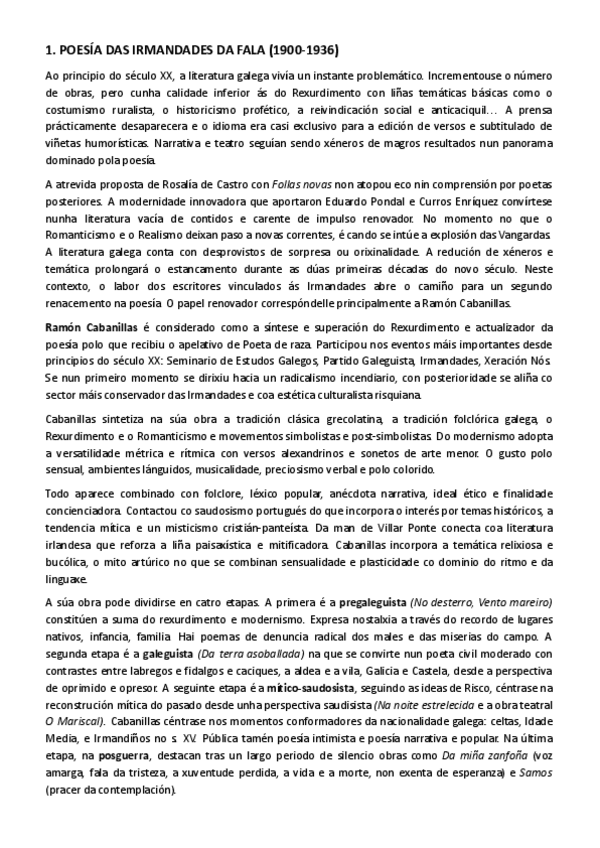 1. POESÍA DAS IRMANDADES DA FALA (1900-1936)

Ao principio do século XX, a literatura galega vivía un instante problemático. Incrementouse o número de obras, pero cunha calidade inferior ás do Rexurdimento con liñas temáticas básicas como o costumismo ruralista, o historicismo profético, a reivindicación social e anticaciquil… A prensa prácticamente desaparecera e o idioma era casi exclusivo para a edición de versos e subtitulado de viñetas humorísticas. Narrativa e teatro seguían sendo xéneros de magros resultados nun panorama dominado pola poesía.

A atrevida proposta de Rosalía de Castro con Follas novas non atopou eco nin comprensión por poetas posteriores. A modernidade innovadora que aportaron Eduardo Pondal e Curros Enríquez convírtese nunha literatura vacía de contidos e carente de impulso renovador. No momento no que o Romanticismo e o Realismo deixan paso a novas correntes, é cando se intúe a explosión das Vangardas. A literatura galega conta con desprovistos de sorpresa ou orixinalidade. A redución de xéneros e temática prolongará o estancamento durante as dúas primeiras décadas do novo século. Neste contexto, o labor dos escritores vinculados ás Irmandades abre o camiño para un segundo renacemento na poesía. O papel renovador correspóndelle principalmente a Ramón Cabanillas.

Ramón Cabanillas é considerado como a síntese e superación do Rexurdimento e actualizador da poesía polo que recibiu o apelativo de Poeta de raza. Participou nos eventos máis importantes desde principios do século XX: Seminario de Estudos Galegos, Partido Galeguista, Irmandades, Xeración Nós. Se nun primeiro momento se dirixiu hacia un radicalismo incendiario, con posterioridade se aliña co sector máis conservador das Irmandades e coa estética culturalista risquiana.

Cabanillas sintetiza na súa obra a tradición clásica grecolatina, a tradición folclórica galega, o Rexurdimento e o Romanticismo e movementos simbolistas e post-simbolistas. Do modernismo adopta a versatilidade métrica e rítmica con versos alexandrinos e sonetos de arte menor. O gusto polo sensual, ambientes lánguidos, musicalidade, preciosismo verbal e polo colorido.

Todo aparece combinado con folclore, léxico popular, anécdota narrativa, ideal ético e finalidade concienciadora. Contactou co saudosismo portugués do que incorpora o interés por temas históricos, a tendencia mítica e un misticismo cristián-panteísta. Da man de Villar Ponte conecta coa literatura irlandesa que reforza a liña paisaxística e mitificadora. Cabanillas incorpora a temática relixiosa e bucólica, o mito artúrico no que se combinan sensualidade e plasticidade co dominio do ritmo e da linguaxe.

A súa obra pode dividirse en catro etapas. A primera é a pregaleguista (No desterro, Vento mareiro) constitúen a suma do rexurdimento e modernismo. Expresa nostalxia a través do recordo de lugares nativos, infancia, familia. Hai poemas de denuncia radical dos males e das miserias do campo. A segunda etapa é a galeguista (Da terra asoballada) na que se convirte nun poeta civil moderado con contrastes entre labregos e fidalgos e caciques, a aldea e a vila, Galicia e Castela, desde a perspectiva de oprimido e opresor. A seguinte etapa é a mítico-saudosista, seguindo as ideas de Risco, céntrase na reconstrución mítica do pasado desde unha perspectiva saudisista (Na noite estrelecida e a obra teatral O Mariscal). Cabanillas céntrase nos momentos conformadores da nacionalidade galega: celtas, Idade Media, e Irmandiños no s. XV. Pública tamén poesía intimista e poesía narrativa e popular. Na última etapa, na posguerra, destacan tras un largo periodo de silencio obras como Da miña zanfoña (voz amarga, fala da tristeza, a xuventude perdida, a vida e a morte, non exenta de esperanza) e Samos (pracer da contemplación).